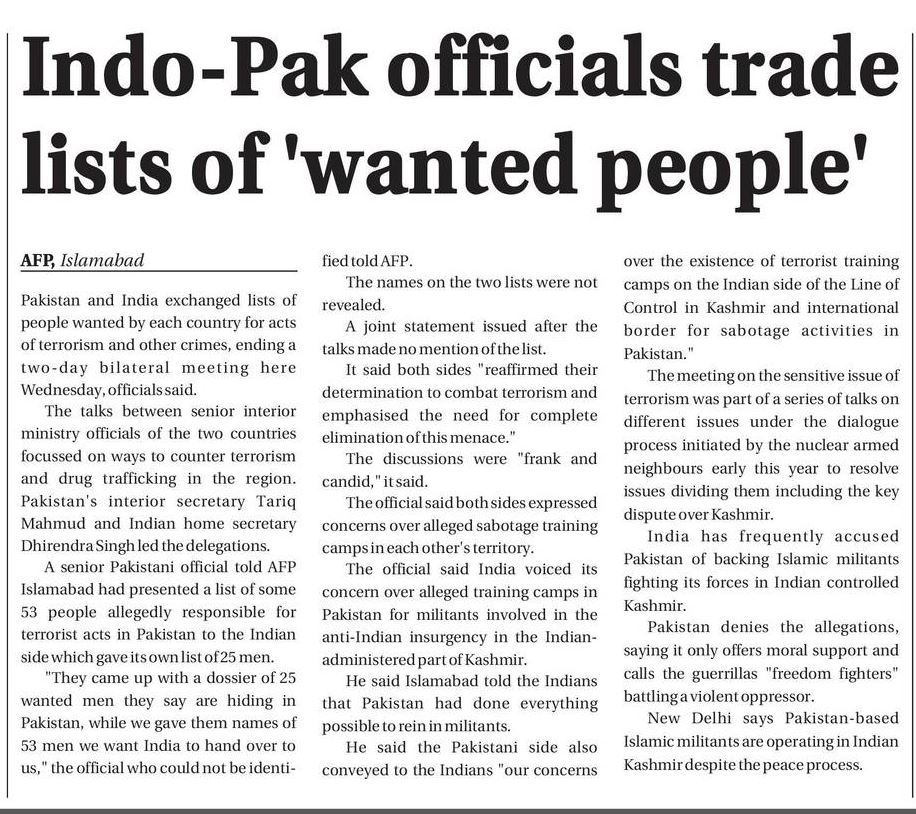 Indo-Pak officials trade lists of 'wanted people'

AFP, Islamabad

Pakistan and India exchanged lists of people wanted by each country for acts of terrorism and other crimes, ending a two-day bilateral meeting here Wednesday, officials said.

The talks between senior interior ministry officials of the two countries focussed on ways to counter terrorism and drug trafficking in the region. Pakistan's interior secretary Tariq Mahmud and Indian home secretary Dhirendra Singh led the delegations.

A senior Pakistani official told AFP Islamabad had presented a list of some 53 people allegedly responsible for terrorist acts in Pakistan to the Indian side which gave its own list of 25 men.

"They came up with a dossier of 25 wanted men they say are hiding in Pakistan, while we gave them names of 53 men we want India to hand over to us," the official who could not be identified told AFP.

The names on the two lists were not revealed.

A joint statement issued after the talks made no mention of the list.

It said both sides "reaffirmed their determination to combat terrorism and emphasised the need for complete elimination of this menace."

The discussions were "frank and candid," it said.

The official said both sides expressed concerns over alleged sabotage training camps in each other's territory.

The official said India voiced its concern over alleged training camps in Pakistan for militants involved in the anti-Indian insurgency in the Indian-administered part of Kashmir.

He said Islamabad told the Indians that Pakistan had done everything possible to rein in militants.

He said the Pakistani side also conveyed to the Indians "our concerns over the existence of terrorist training camps on the Indian side of the Line of Control in Kashmir and international border for sabotage activities in Pakistan."

The meeting on the sensitive issue of terrorism was part of a series of talks on different issues under the dialogue process initiated by the nuclear armed neighbours early this year to resolve issues dividing them including the key dispute over Kashmir.

India has frequently accused Pakistan of backing Islamic militants fighting its forces in Indian controlled Kashmir.

Pakistan denies the allegations, saying it only offers moral support and calls the guerrillas "freedom fighters" battling a violent oppressor.

New Delhi says Pakistan-based Islamic militants are operating in Indian Kashmir despite the peace process.